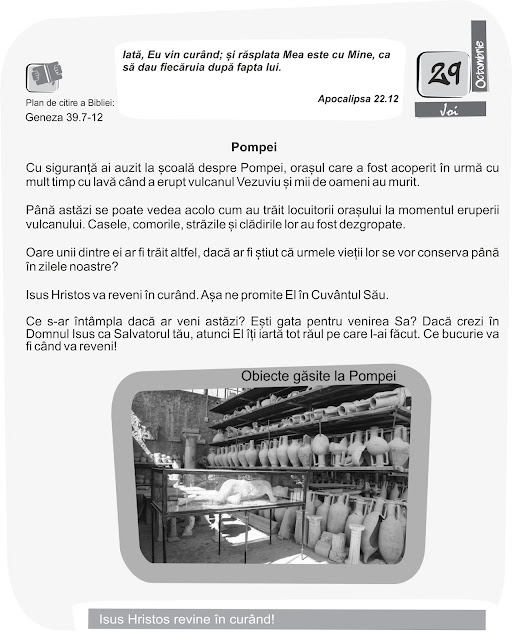 Plan de citire a Bibliei:
Geneza 39.7-12

Iată, Eu vin curând; și răsplata Mea este cu Mine, ca să dau fiecăruia după fapta lui.

Apocalipsa 22.12

29
Octombrie
Joi

Pompei

Cu siguranță ai auzit la școală despre Pompei, orașul care a fost acoperit în urmă cu mult timp cu lavă când a erupt vulcanul Vezuviu și mii de oameni au murit.

Până astăzi se poate vedea acolo cum au trăit locuitorii orașului la momentul eruperii vulcanului. Casele, comorile, străzile și clădirile lor au fost dezgropate.

Oare unii dintre ei ar fi trăit altfel, dacă ar fi știut că urmele vieții lor se vor conserva până în zilele noastre?

Isus Hristos va reveni în curând. Așa ne promite El în Cuvântul Său.

Ce s-ar întâmpla dacă ar veni astăzi? Ești gata pentru venirea Sa? Dacă crezi în Domnul Isus ca Salvatorul tău, atunci El îți iartă tot răul pe care l-ai făcut. Ce bucurie va fi când va reveni!

Obiecte găsite la Pompei

Isus Hristos revine în curând!